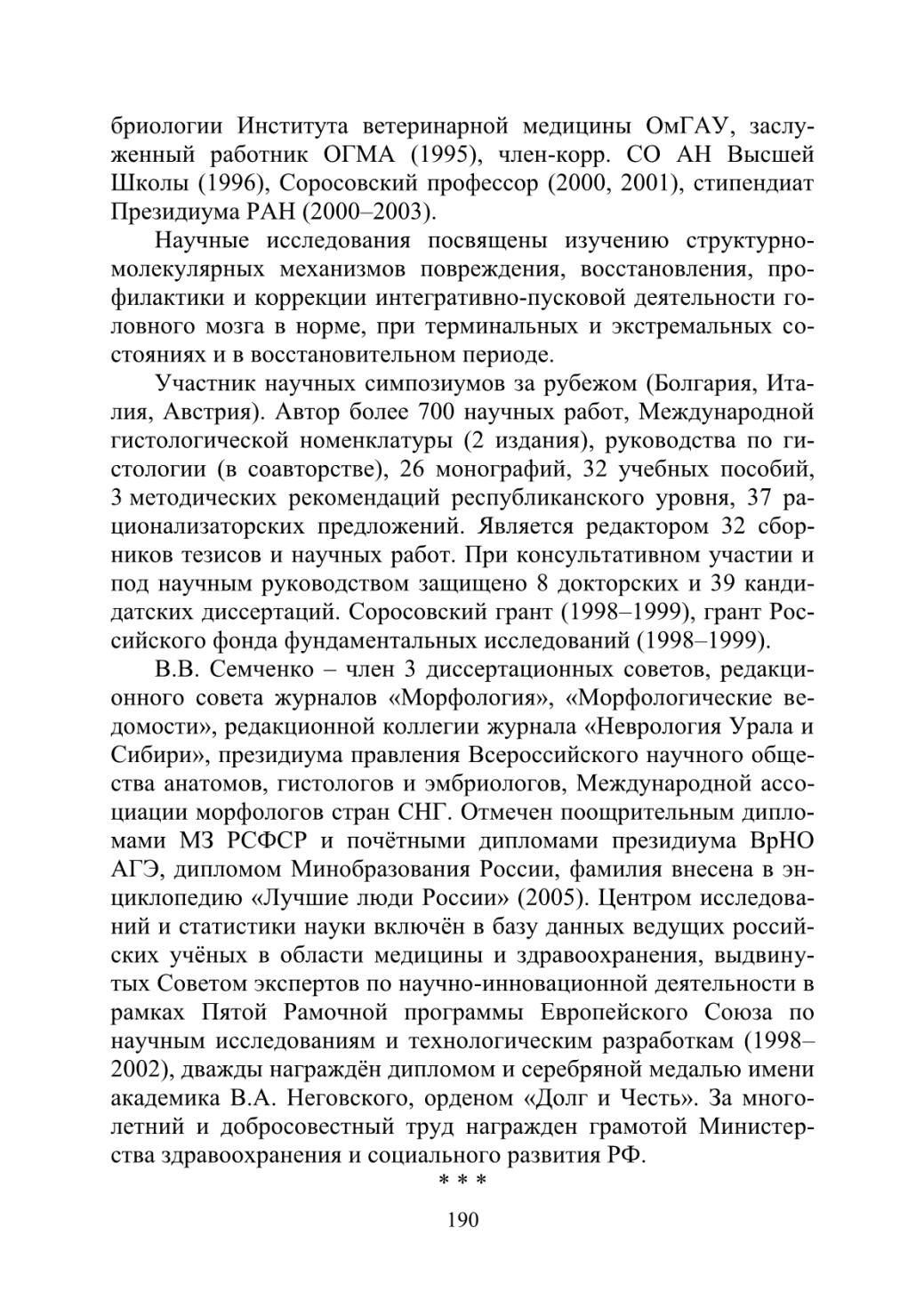 бриологии Института ветеринарной медицины ОмГАУ, заслуженный работник ОГМА (1995), член-корр. СО АН Высшей Школы (1996), Соросовский профессор (2000, 2001), стипендиат Президиума РАН (2000–2003).

Научные исследования посвящены изучению структурно-молекулярных механизмов повреждения, восстановления, профилактики и коррекции интегративно-пусковой деятельности головного мозга в норме, при терминальных и экстремальных состояниях и в восстановительном периоде.

Участник научных симпозиумов за рубежом (Болгария, Италия, Австрия). Автор более 700 научных работ, Международной гистологической номенклатуры (2 издания), руководства по гистологии (в соавторстве), 26 монографий, 32 учебных пособий, 3 методических рекомендаций республиканского уровня, 37 рационализаторских предложений. Является редактором 32 сборников тезисов и научных работ. При консультативном участии и под научным руководством защищено 8 докторских и 39 кандидатских диссертаций. Соросовский грант (1998–1999), грант Российского фонда фундаментальных исследований (1998–1999).

В.В. Семченко – член 3 диссертационных советов, редакционного совета журналов «Морфология», «Морфологические ведомости», редакционной коллегии журнала «Неврология Урала и Сибири», президиума правления Всероссийского научного общества анатомов, гистологов и эмбриологов, Международной ассоциации морфологов стран СНГ. Отмечен поощрительным дипломами МЗ РСФСР и почётными дипломами президиума ВрНО АГЭ, дипломом Минобразования России, фамилия внесена в энциклопедию «Лучшие люди России» (2005). Центром исследований и статистики науки включён в базу данных ведущих российских учёных в области медицины и здравоохранения, выдвинутых Советом экспертов по научно-инновационной деятельности в рамках Пятой Рамочной программы Европейского Союза по научным исследованиям и технологическим разработкам (1998–2002), дважды награждён дипломом и серебряной медалью имени академика В.А. Неговского, орденом «Долг и Честь». За многолетний и добросовестный труд награжден грамотой Министерства здравоохранения и социального развития РФ.

* * *

190